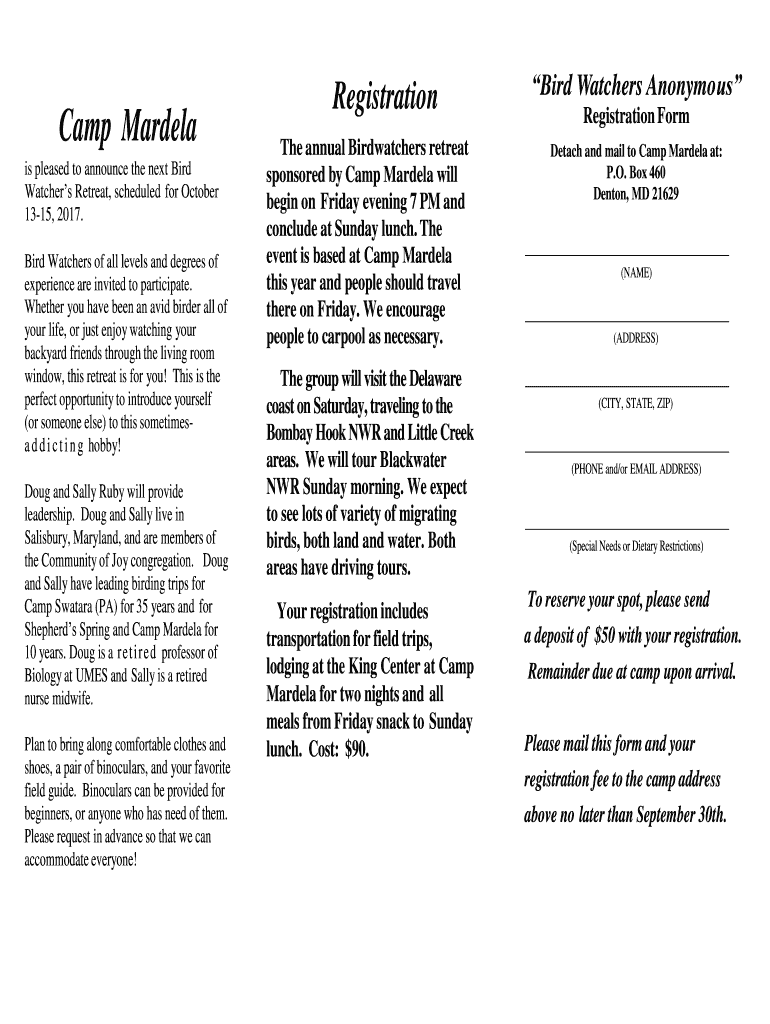 Camp Mardela

is pleased to announce the next Bird Watcher's Retreat, scheduled for October 13-15, 2017.

Bird Watchers of all levels and degrees of experience are invited to participate. Whether you have been an avid birder all of your life, or just enjoy watching your backyard friends through the living room window, this retreat is for you! This is the perfect opportunity to introduce yourself (or someone else) to this sometimes-addicting hobby!

Doug and Sally Ruby will provide leadership. Doug and Sally live in Salisbury, Maryland, and are members of the Community of Joy congregation. Doug and Sally have leading birding trips for Camp Swatara (PA) for 35 years and for Shepherd's Spring and Camp Mardela for 10 years. Doug is a retired professor of Biology at UMES and Sally is a retired nurse midwife.

Plan to bring along comfortable clothes and shoes, a pair of binoculars, and your favorite field guide. Binoculars can be provided for beginners, or anyone who has need of them. Please request in advance so that we can accommodate everyone!

Registration

The annual Birdwatchers retreat sponsored by Camp Mardela will begin on Friday evening 7 PM and conclude at Sunday lunch. The event is based at Camp Mardela this year and people should travel there on Friday. We encourage people to carpool as necessary.

The group will visit the Delaware coast on Saturday, traveling to the Bombay Hook NWR and Little Creek areas. We will tour Blackwater NWR Sunday morning. We expect to see lots of variety of migrating birds, both land and water. Both areas have driving tours.

Your registration includes transportation for field trips, lodging at the King Center at Camp Mardela for two nights and all meals from Friday snack to Sunday lunch. Cost: $90.

"Bird Watchers Anonymous"
Registration Form

Detach and mail to Camp Mardela at:
P.O. Box 460
Denton, MD 21629

(NAME)

(ADDRESS)

(CITY, STATE, ZIP)

(PHONE and/or EMAIL ADDRESS)

(Special Needs or Dietary Restrictions)

To reserve your spot, please send a deposit of $50 with your registration. Remainder due at camp upon arrival.

Please mail this form and your registration fee to the camp address above no later than September 30th.